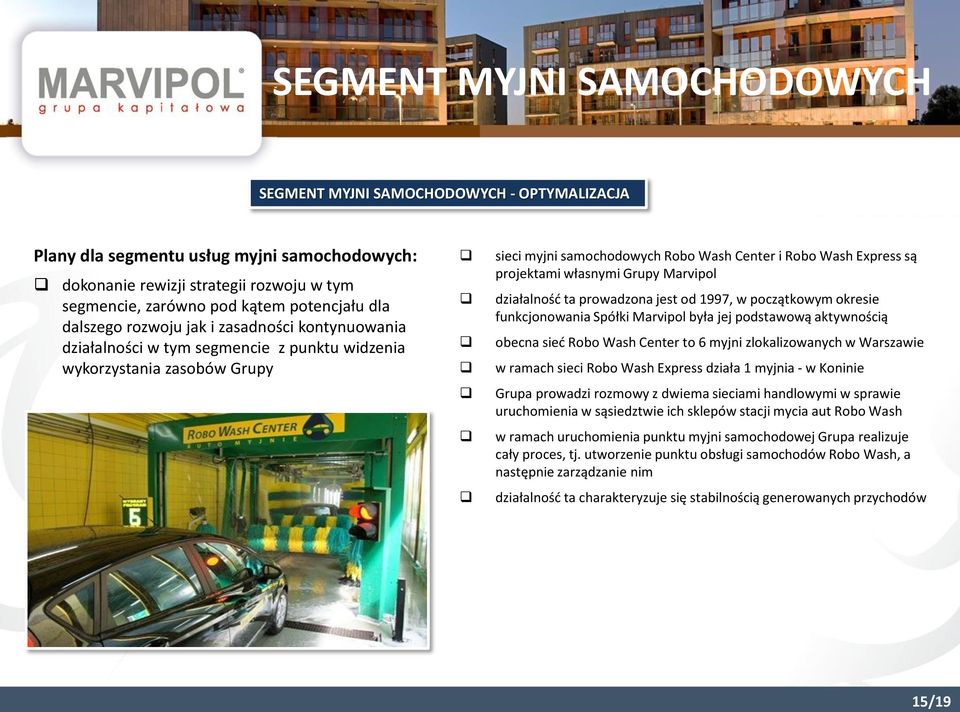 MARVIPOL®
grupa kapitałowa

SEGMENT MYJNI SAMOCHODOWYCH

SEGMENT MYJNI SAMOCHODOWYCH - OPTYMALIZACJA

Plany dla segmentu usług myjni samochodowych:

❑ dokonanie rewizji strategii rozwoju w tym segmencie, zarówno pod kątem potencjału dla dalszego rozwoju jak i zasadności kontynuowania działalności w tym segmencie z punktu widzenia wykorzystania zasobów Grupy

ROBO WASH CENTER
AUTOMYJNIE

6

❑ sieci myjni samochodowych Robo Wash Center i Robo Wash Express są projektami własnymi Grupy Marvipol

❑ działalność ta prowadzona jest od 1997, w początkowym okresie funkcjonowania Spółki Marvipol była jej podstawową aktywnością

❑ obecna sieć Robo Wash Center to 6 myjni zlokalizowanych w Warszawie

❑ w ramach sieci Robo Wash Express działa 1 myjnia - w Koninie

❑ Grupa prowadzi rozmowy z dwiema sieciami handlowymi w sprawie uruchomienia w sąsiedztwie ich sklepów stacji mycia aut Robo Wash

❑ w ramach uruchomienia punktu myjni samochodowej Grupa realizuje cały proces, tj. utworzenie punktu obsługi samochodów Robo Wash, a następnie zarządzanie nim

❑ działalność ta charakteryzuje się stabilnością generowanych przychodów

15/19